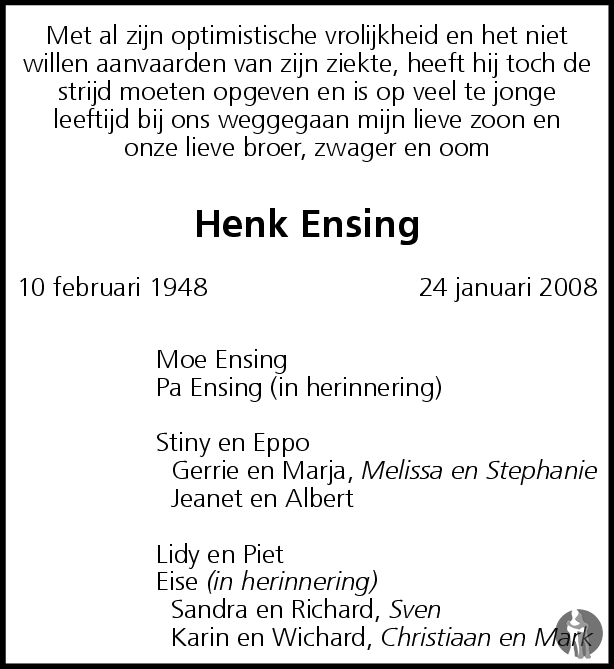 Met al zijn optimistische vrolijkheid en het niet willen aanvaarden van zijn ziekte, heeft hij toch de strijd moeten opgeven en is op veel te jonge leeftijd bij ons weggegaan mijn lieve zoon en onze lieve broer, zwager en oom

Henk Ensing

10 februari 1948 24 januari 2008

Moe Ensing
Pa Ensing (in herinnering)

Stiny en Eppo
Gerrie en Marja, Melissa en Stephanie
Jeanet en Albert

Lidy en Piet
Eise (in herinnering)
Sandra en Richard, Sven
Karin en Wichard, Christiaan en Mark